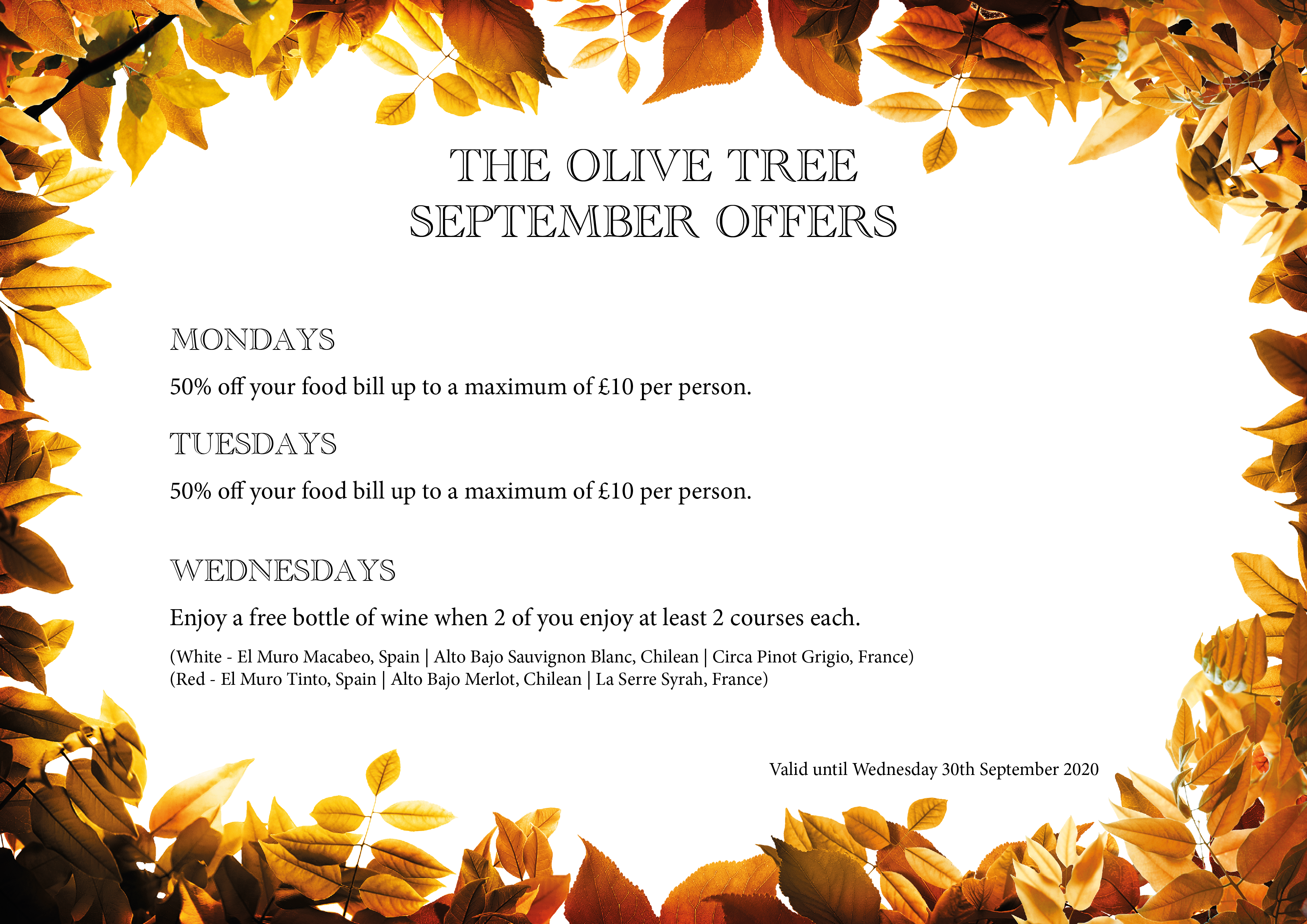 THE OLIVE TREE
SEPTEMBER OFFERS

MONDAYS

50% off your food bill up to a maximum of £10 per person.

TUESDAYS

50% off your food bill up to a maximum of £10 per person.

WEDNESDAYS

Enjoy a free bottle of wine when 2 of you enjoy at least 2 courses each.

(White - El Muro Macabeo, Spain | Alto Bajo Sauvignon Blanc, Chilean | Circa Pinot Grigio, France)
(Red - El Muro Tinto, Spain | Alto Bajo Merlot, Chilean | La Serre Syrah, France)

Valid until Wednesday 30th September 2020